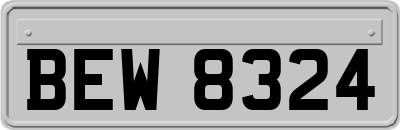 BEW 8324